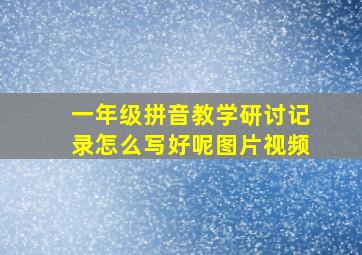 一年级拼音教学研讨记录怎么写好呢图片视频